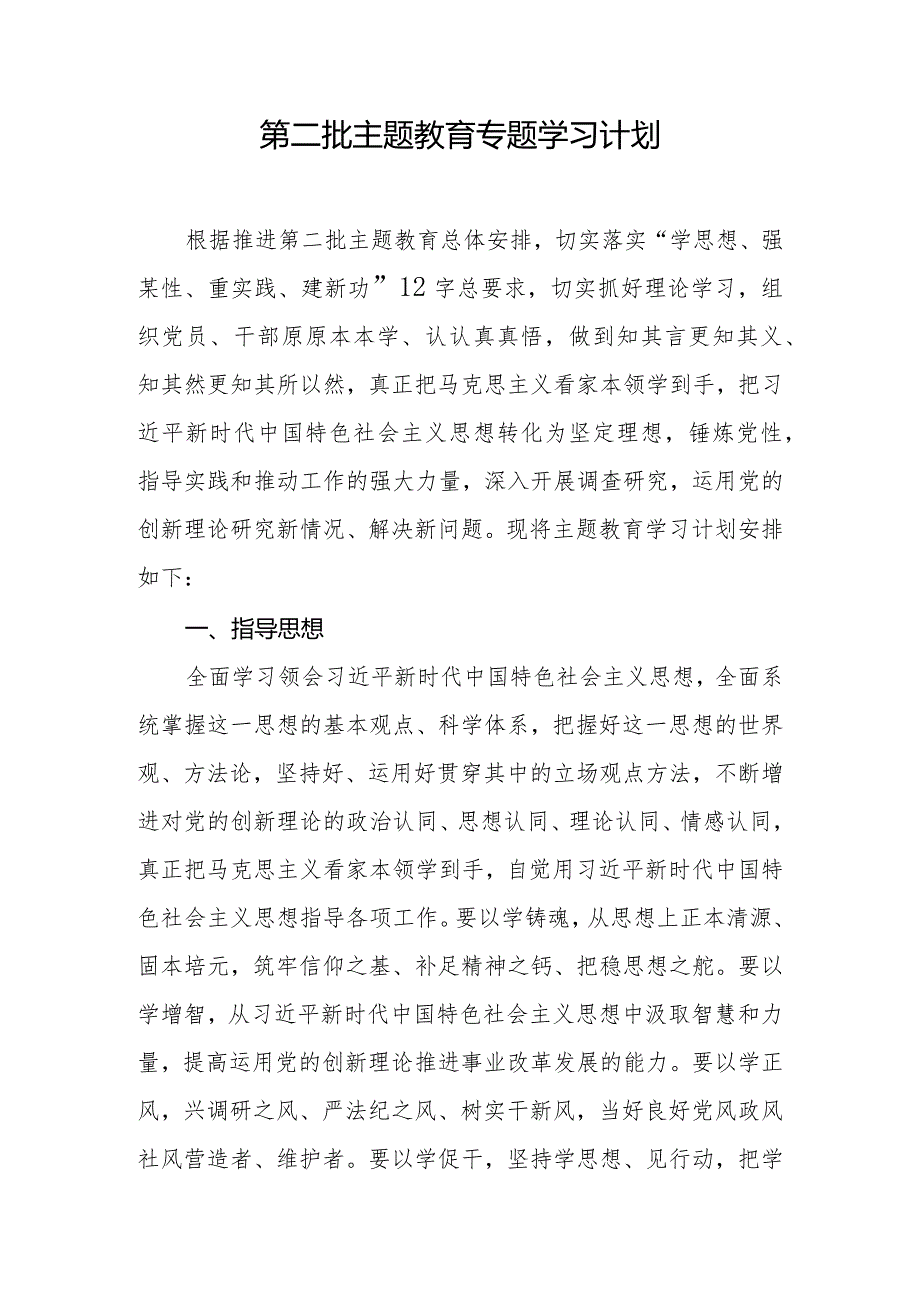 第二批主题教育专题学习计划

根据推进第二批主题教育总体安排，切实落实“学思想、强某性、重实践、建新功”12字总要求，切实抓好理论学习，组织党员、干部原原本本学、认认真真悟，做到知其言更知其义、知其然更知其所以然，真正把马克思主义看家本领学到手，把习近平新时代中国特色社会主义思想转化为坚定理想，锤炼党性，指导实践和推动工作的强大力量，深入开展调查研究，运用党的创新理论研究新情况、解决新问题。现将主题教育学习计划安排如下：

一、指导思想

全面学习领会习近平新时代中国特色社会主义思想，全面系统掌握这一思想的基本观点、科学体系，把握好这一思想的世界观、方法论，坚持好、运用好贯穿其中的立场观点方法，不断增进对党的创新理论的政治认同、思想认同、理论认同、情感认同，真正把马克思主义看家本领学到手，自觉用习近平新时代中国特色社会主义思想指导各项工作。要以学铸魂，从思想上正本清源、固本培元，筑牢信仰之基、补足精神之钙、把稳思想之舵。要以学增智，从习近平新时代中国特色社会主义思想中汲取智慧和力量，提高运用党的创新理论推进事业改革发展的能力。要以学正风，兴调研之风、严法纪之风、树实干新风，当好良好党风政风社风营造者、维护者。要以学促干，坚持学思想、见行动，把学